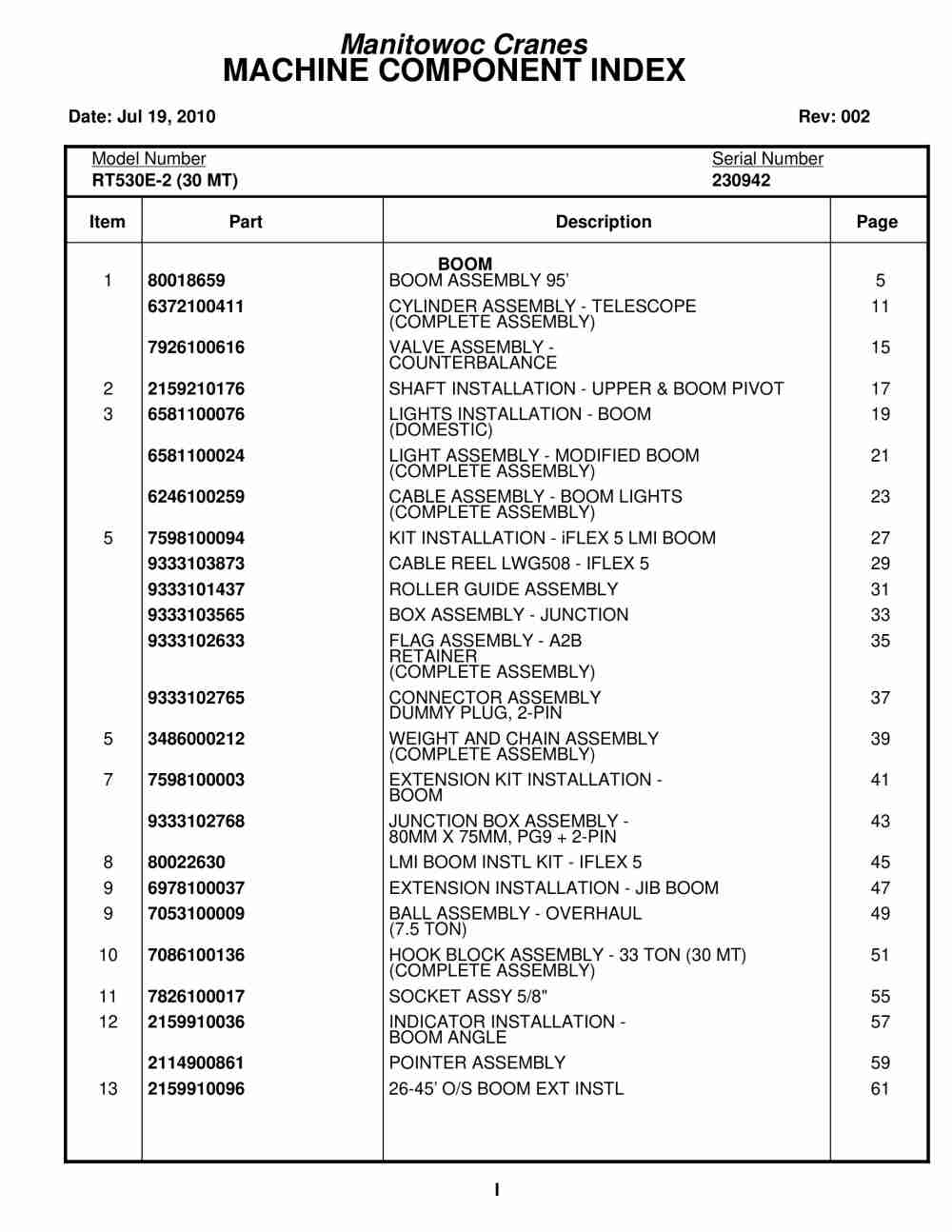 Manitowoc Cranes
MACHINE COMPONENT INDEX

Date: Jul 19, 2010

Rev: 002

Model Number
RT530E-2 (30 MT)

Serial Number
230942

| Item | Part | Description | Page |
|---|---|---|---|
| | | BOOM | |
| 1 | 80018659 | BOOM ASSEMBLY 95' | 5 |
| | 6372100411 | CYLINDER ASSEMBLY - TELESCOPE (COMPLETE ASSEMBLY) | 11 |
| | 7926100616 | VALVE ASSEMBLY - COUNTERBALANCE | 15 |
| 2 | 2159210176 | SHAFT INSTALLATION - UPPER & BOOM PIVOT | 17 |
| 3 | 6581100076 | LIGHTS INSTALLATION - BOOM (DOMESTIC) | 19 |
| | 6581100024 | LIGHT ASSEMBLY - MODIFIED BOOM (COMPLETE ASSEMBLY) | 21 |
| | 6246100259 | CABLE ASSEMBLY - BOOM LIGHTS (COMPLETE ASSEMBLY) | 23 |
| 5 | 7598100094 | KIT INSTALLATION - iFLEX 5 LMI BOOM | 27 |
| | 9333103873 | CABLE REEL LWG508 - IFLEX 5 | 29 |
| | 9333101437 | ROLLER GUIDE ASSEMBLY | 31 |
| | 9333103565 | BOX ASSEMBLY - JUNCTION | 33 |
| | 9333102633 | FLAG ASSEMBLY - A2B RETAINER (COMPLETE ASSEMBLY) | 35 |
| | 9333102765 | CONNECTOR ASSEMBLY DUMMY PLUG, 2-PIN | 37 |
| 5 | 3486000212 | WEIGHT AND CHAIN ASSEMBLY (COMPLETE ASSEMBLY) | 39 |
| 7 | 7598100003 | EXTENSION KIT INSTALLATION - BOOM | 41 |
| | 9333102768 | JUNCTION BOX ASSEMBLY - 80MM X 75MM, PG9 + 2-PIN | 43 |
| 8 | 80022630 | LMI BOOM INSTL KIT - IFLEX 5 | 45 |
| 9 | 6978100037 | EXTENSION INSTALLATION - JIB BOOM | 47 |
| 9 | 7053100009 | BALL ASSEMBLY - OVERHAUL (7.5 TON) | 49 |
| 10 | 7086100136 | HOOK BLOCK ASSEMBLY - 33 TON (30 MT) (COMPLETE ASSEMBLY) | 51 |
| 11 | 7826100017 | SOCKET ASSY 5/8" | 55 |
| 12 | 2159910036 | INDICATOR INSTALLATION - BOOM ANGLE | 57 |
| | 2114900861 | POINTER ASSEMBLY | 59 |
| 13 | 2159910096 | 26-45' O/S BOOM EXT INSTL | 61 |

I